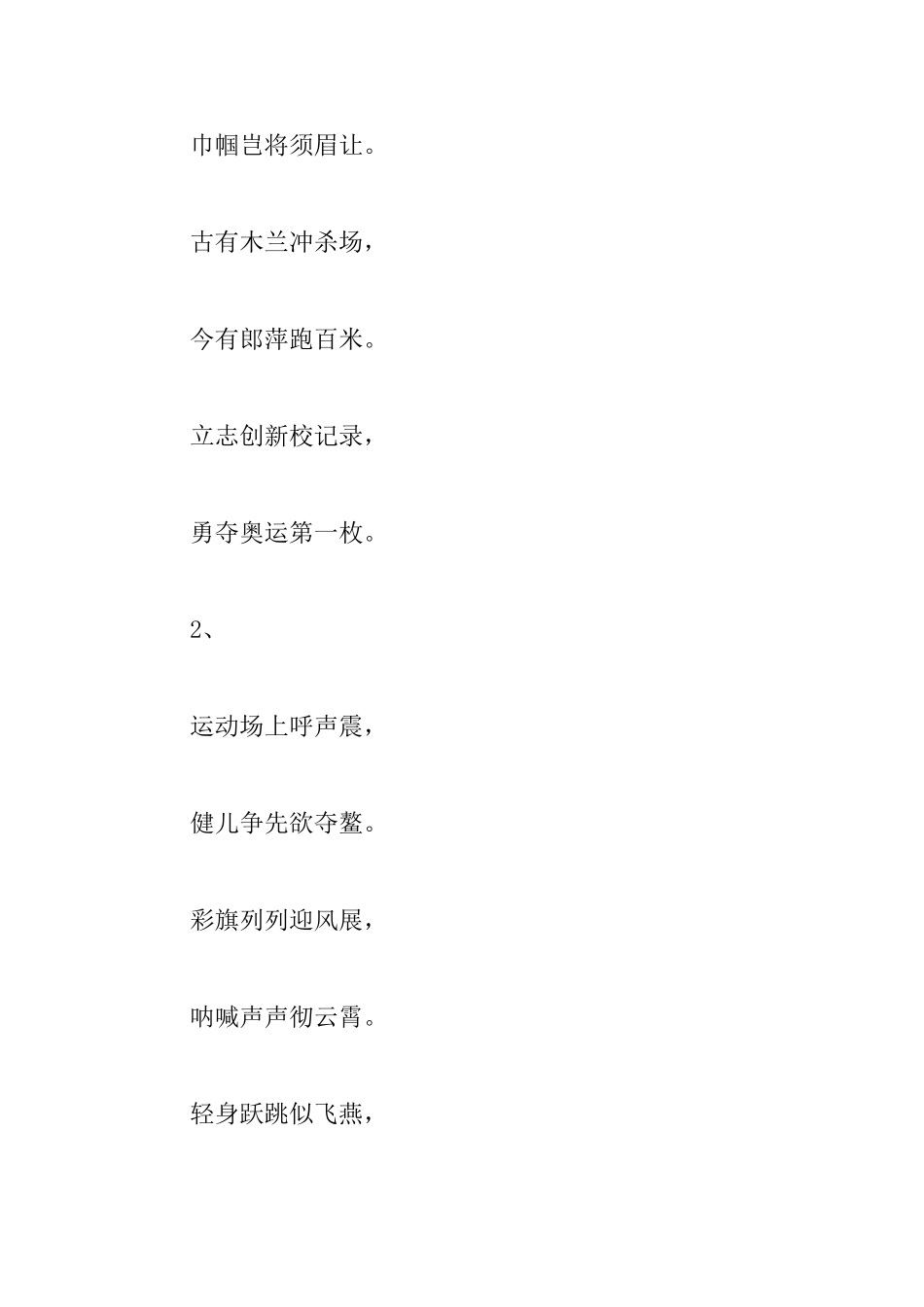 巾帼岂将须眉让。

古有木兰冲杀场，

今有郎萍跑百米。

立志创新校记录，

勇夺奥运第一枚。

2、

运动场上呼声震，

健儿争先欲夺鳌。

彩旗列列迎风展，

呐喊声声彻云霄。

轻身跃跳似飞燕，